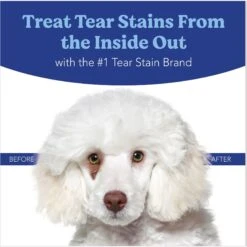 Treat Tear Stains From the Inside Out

with the #1 Tear Stain Brand

BEFORE

AFTER